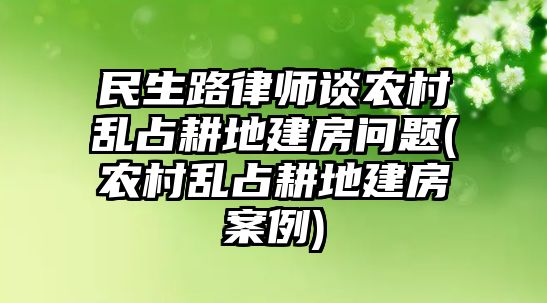 民生路律师谈农村乱占耕地建房问题(农村乱占耕地建房案例)